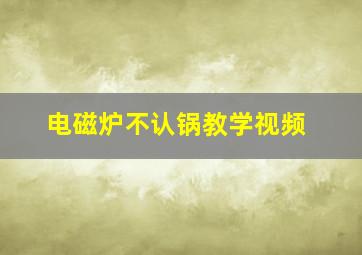 电磁炉不认锅教学视频